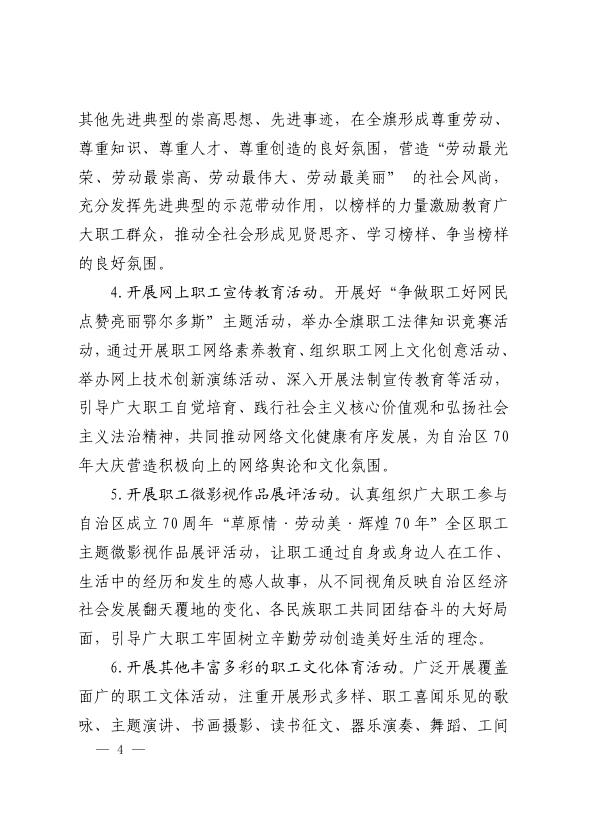 其他先进典型的崇高思想、先进事迹，在全旗形成尊重劳动、尊重知识、尊重人才、尊重创造的良好氛围，营造“劳动最光荣、劳动最崇高、劳动最伟大、劳动最美丽” 的社会风尚，充分发挥先进典型的示范带动作用，以榜样的力量激励教育广大职工群众，推动全社会形成见贤思齐、学习榜样、争当榜样的良好氛围。

4.开展网上职工宣传教育活动。开展好“争做职工好网民点赞亮丽鄂尔多斯”主题活动，举办全旗职工法律知识竞赛活动，通过开展职工网络素养教育、组织职工网上文化创意活动、举办网上技术创新演练活动、深入开展法制宣传教育等活动，引导广大职工自觉培育、践行社会主义核心价值观和弘扬社会主义法治精神，共同推动网络文化健康有序发展，为自治区70年大庆营造积极向上的网络舆论和文化氛围。

5.开展职工微影视作品展评活动。认真组织广大职工参与自治区成立70周年“草原情·劳动美·辉煌70年”全区职工主题微影视作品展评活动，让职工通过自身或身边人在工作、生活中的经历和发生的感人故事，从不同视角反映自治区经济社会发展翻天覆地的变化、各民族职工共同团结奋斗的大好局面，引导广大职工牢固树立辛勤劳动创造美好生活的理念。

6.开展其他丰富多彩的职工文化体育活动。广泛开展覆盖面广的职工文体活动，注重开展形式多样、职工喜闻乐见的歌咏、主题演讲、书画摄影、读书征文、器乐演奏、舞蹈、工间

— 4 —